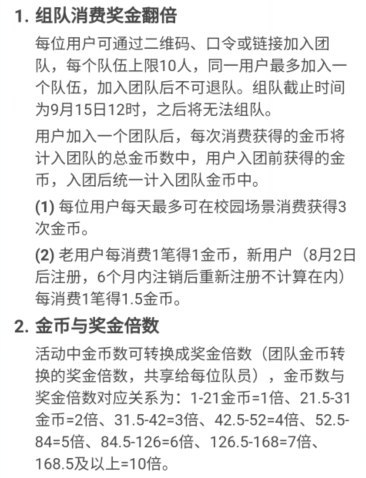 1. 组队消费奖金翻倍

每位用户可通过二维码、口令或链接加入团队，每个队伍上限10人，同一用户最多加入一个队伍，加入团队后不可退队。组队截止时间为9月15日12时，之后将无法组队。

用户加入一个团队后，每次消费获得的金币将计入团队的总金币数中，用户入团前获得的金币，入团后统一计入团队金币中。

(1) 每位用户每天最多可在校园场景消费获得3次金币。

(2) 老用户每消费1笔得1金币，新用户（8月2日后注册，6个月内注销后重新注册不计算在内）每消费1笔得1.5金币。

2. 金币与奖金倍数

活动中金币数可转换成奖金倍数（团队金币转换的奖金倍数，共享给每位队员），金币数与奖金倍数对应关系为：1-21金币=1倍、21.5-31金币=2倍、31.5-42=3倍、42.5-52=4倍、52.5-84=5倍、84.5-126=6倍、126.5-168=7倍、168.5及以上=10倍。